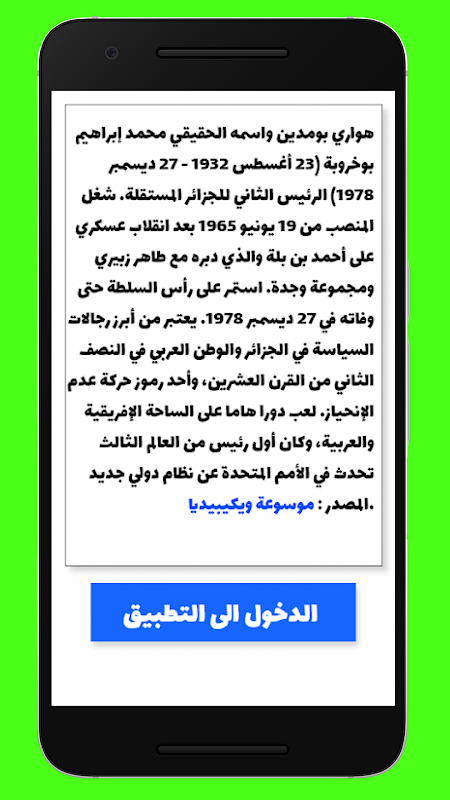 هواري بومدين واسمه الحقيقي محمد إبراهيم بوخروبة (23 أغسطس 1932 - 27 ديسمبر 1978) الرئيس الثاني للجزائر المستقلة. شغل المنصب من 19 يونيو 1965 بعد انقلاب عسكري على أحمد بن بلة والذي دبره مع طاهر زبيري ومجموعة وجدة. استمر على رأس السلطة حتى وفاته في 27 ديسمبر 1978. يعتبر من أبرز رجالات السياسة في الجزائر والوطن العربي في النصف الثاني من القرن العشرين، وأحد رموز حركة عدم الإنحياز. لعب دورا هاما على الساحة الإفريقية والعربية، وكان أول رئيس من العالم الثالث تحدث في الأمم المتحدة عن نظام دولي جديد .المصدر : موسوعة ويكيبيديا

الدخول الى التطبيق